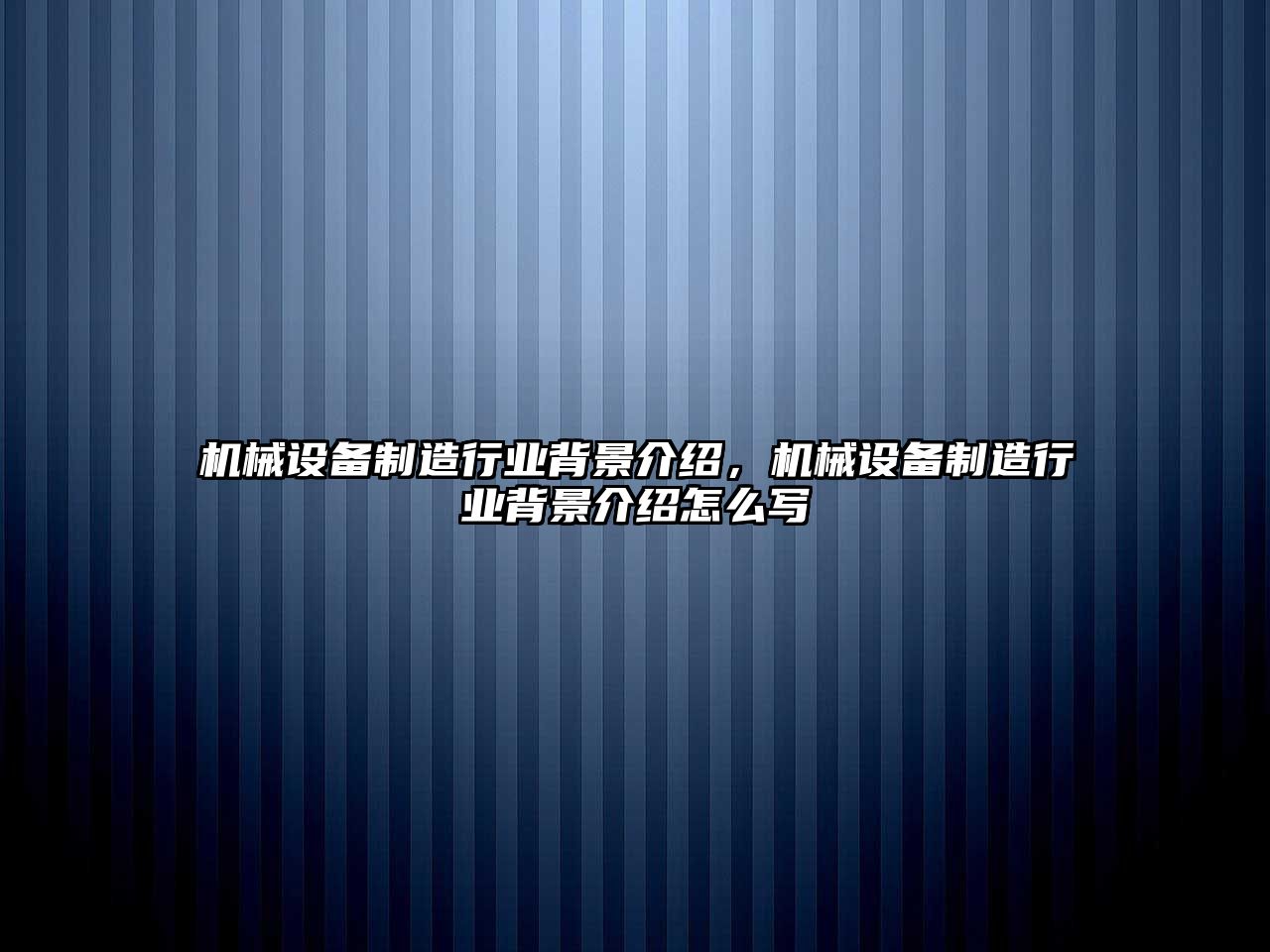 机械设备制造行业背景介绍，机械设备制造行业背景介绍怎么写